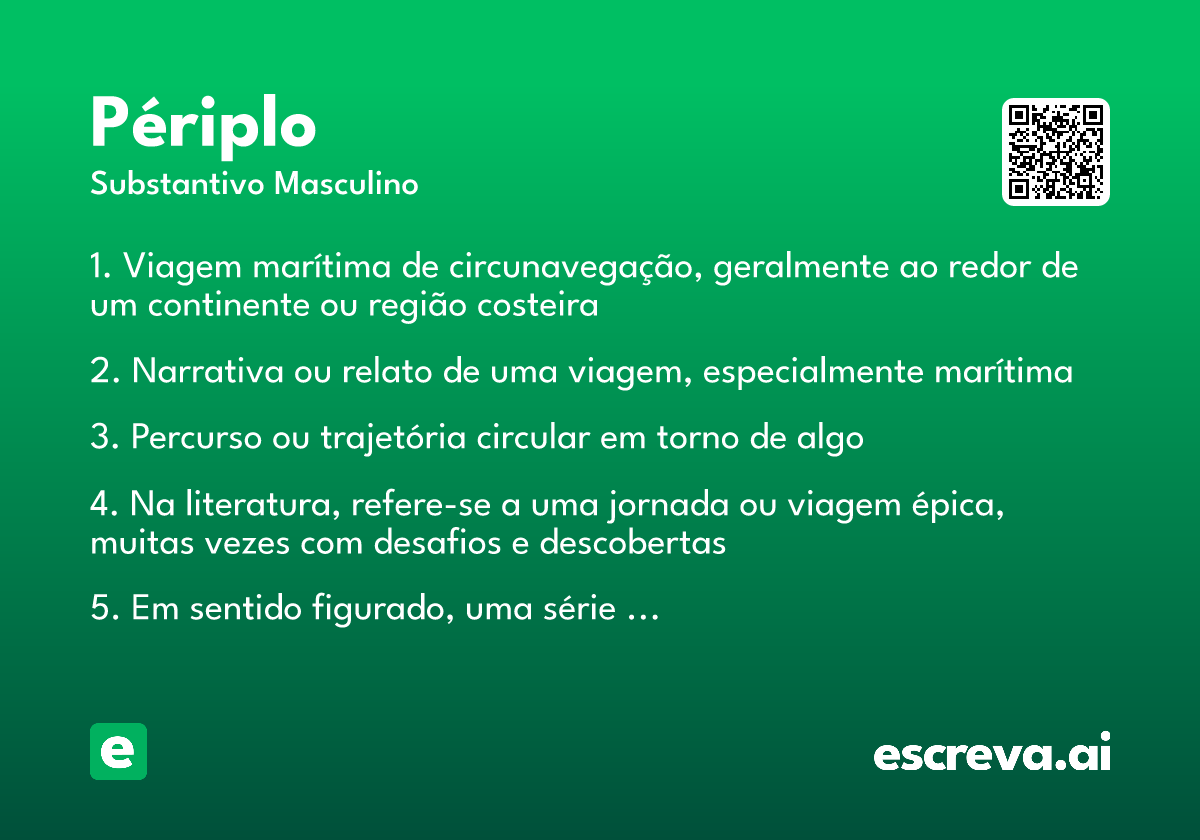 Périplo
Substantivo Masculino

1. Viagem marítima de circunavegação, geralmente ao redor de um continente ou região costeira

2. Narrativa ou relato de uma viagem, especialmente marítima

3. Percurso ou trajetória circular em torno de algo

4. Na literatura, refere-se a uma jornada ou viagem épica, muitas vezes com desafios e descobertas

5. Em sentido figurado, uma série …

e

escreva.ai